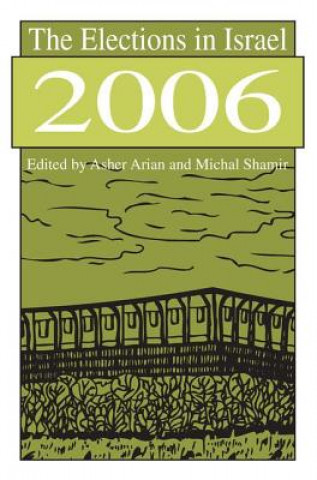 The Elections in Israel
2006
Edited by Asher Arian and Michal Shamir